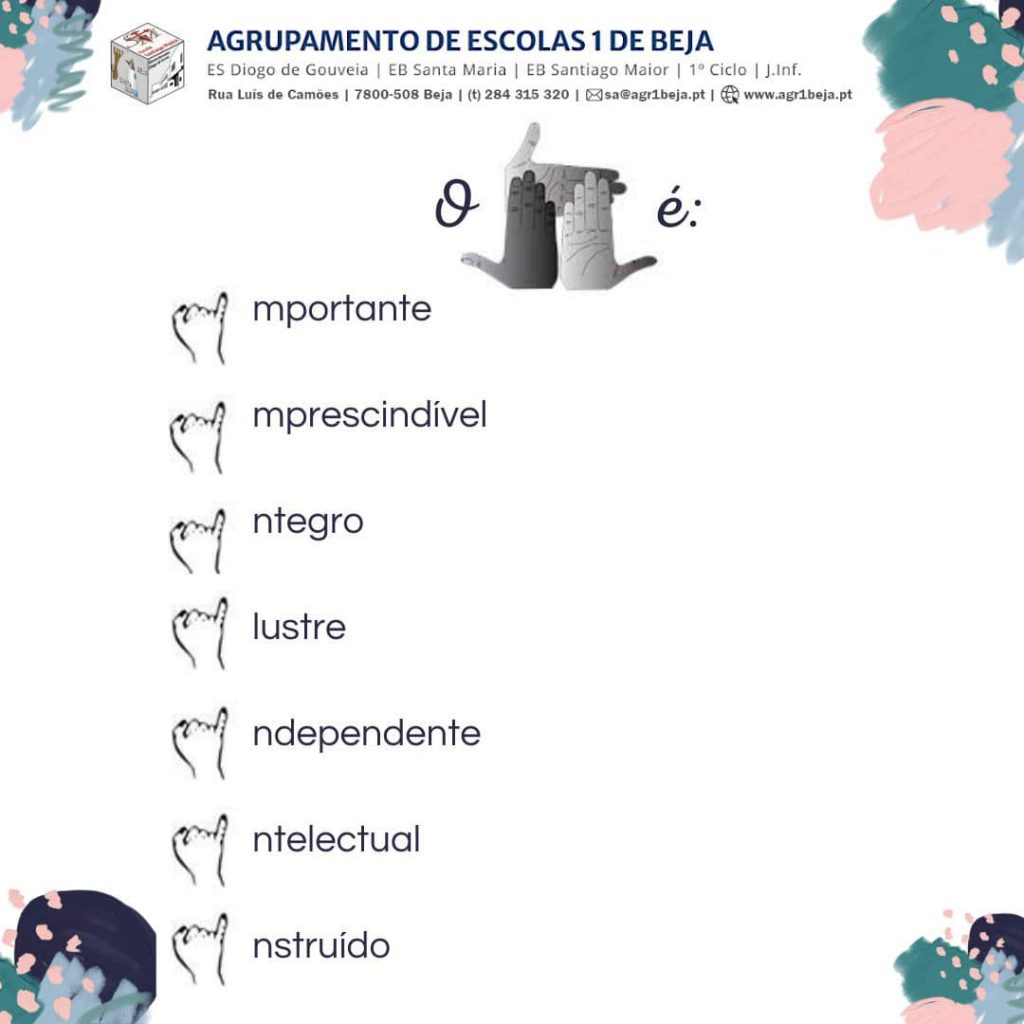 AGRUPAMENTO DE ESCOLAS 1 DE BEJA
ES Diogo de Gouveia | EB Santa Maria | EB Santiago Maior | 1º Ciclo | J.Inf.
Rua Luís de Camões | 7800-508 Beja | (t) 284 315 320 | sa@agr1beja.pt | www.agr1beja.pt

O é:

mportante

mprescindível

ntegro

lustre

ndependente

ntelectual

nstruído